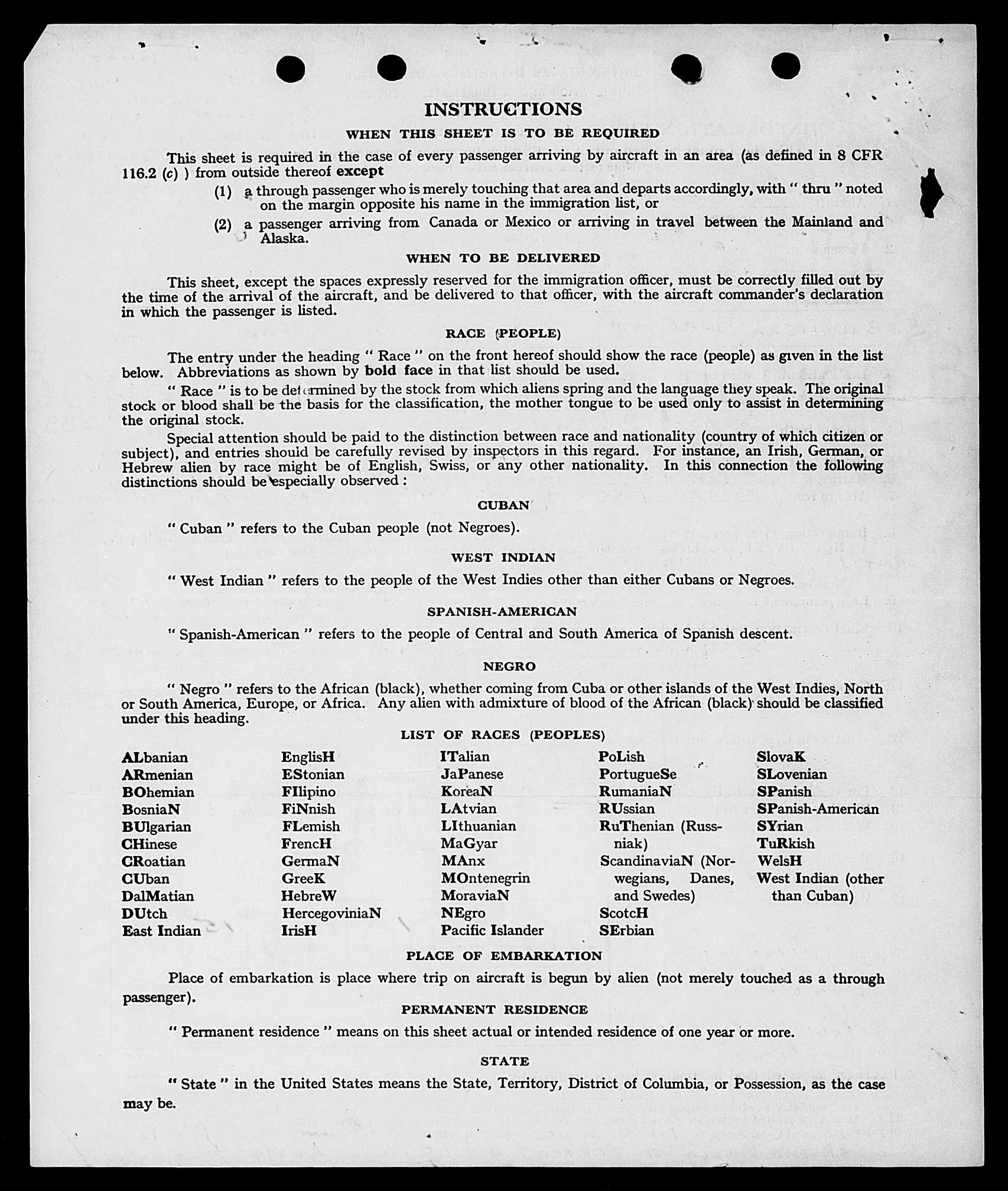 INSTRUCTIONS

WHEN THIS SHEET IS TO BE REQUIRED

This sheet is required in the case of every passenger arriving by aircraft in an area (as defined in 8 CFR 116.2 (c) ) from outside thereof except

(1) a through passenger who is merely touching that area and departs accordingly, with " thru " noted on the margin opposite his name in the immigration list, or

(2) a passenger arriving from Canada or Mexico or arriving in travel between the Mainland and Alaska.

WHEN TO BE DELIVERED

This sheet, except the spaces expressly reserved for the immigration officer, must be correctly filled out by the time of the arrival of the aircraft, and be delivered to that officer, with the aircraft commander's declaration in which the passenger is listed.

RACE (PEOPLE)

The entry under the heading " Race " on the front hereof should show the race (people) as given in the list below. Abbreviations as shown by bold face in that list should be used.

" Race " is to be determined by the stock from which aliens spring and the language they speak. The original stock or blood shall be the basis for the classification, the mother tongue to be used only to assist in determining the original stock.

Special attention should be paid to the distinction between race and nationality (country of which citizen or subject), and entries should be carefully revised by inspectors in this regard. For instance, an Irish, German, or Hebrew alien by race might be of English, Swiss, or any other nationality. In this connection the following distinctions should be especially observed :

CUBAN

" Cuban " refers to the Cuban people (not Negroes).

WEST INDIAN

" West Indian " refers to the people of the West Indies other than either Cubans or Negroes.

SPANISH-AMERICAN

" Spanish-American " refers to the people of Central and South America of Spanish descent.

NEGRO

" Negro " refers to the African (black), whether coming from Cuba or other islands of the West Indies, North or South America, Europe, or Africa. Any alien with admixture of blood of the African (black) should be classified under this heading.

LIST OF RACES (PEOPLES)

ALbanian
ARmenian
BOhemian
BosniaN
BUlgarian
CHinese
CRoatian
CUban
DalMatian
DUtch
East Indian

EnglisH
EStonian
FIlipino
FiNnish
FLemish
FrencH
GermaN
GreeK
HebreW
HercegoviniaN
IrisH

ITalian
JaPanese
KoreaN
LAtvian
LIthuanian
MaGyar
MAnx
MOntenegrin
MoraviaN
NEgro
Pacific Islander

PoLish
PortugueSe
RumaniaN
RUssian
RuThenian (Russniak)
ScandinaviaN (Norwegians, Danes, and Swedes)
ScotcH
SErbian

SlovaK
SLovenian
SPanish
SPanish-American
SYrian
TuRkish
WelsH
West Indian (other than Cuban)

PLACE OF EMBARKATION

Place of embarkation is place where trip on aircraft is begun by alien (not merely touched as a through passenger).

PERMANENT RESIDENCE

" Permanent residence " means on this sheet actual or intended residence of one year or more.

STATE

" State " in the United States means the State, Territory, District of Columbia, or Possession, as the case may be.